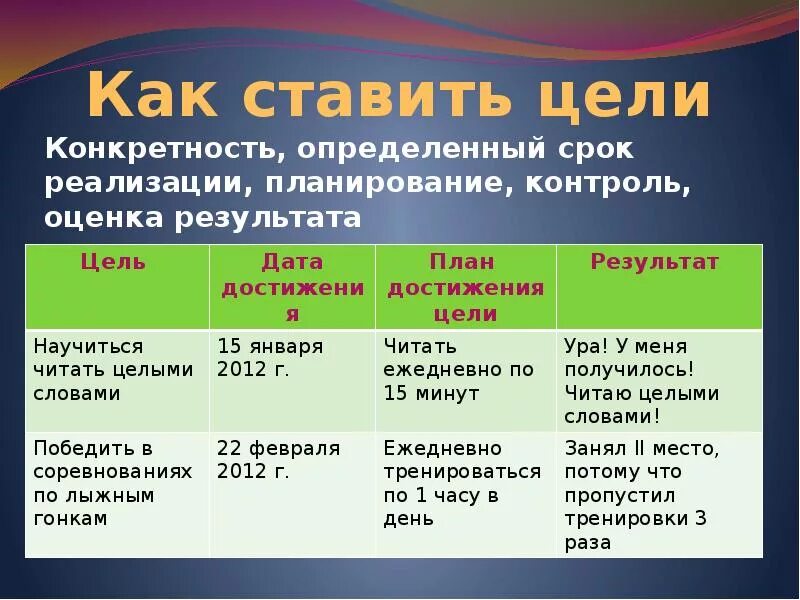 Как ставить цели

Конкретность, определенный срок реализации, планирование, контроль, оценка результата

| Цель | Дата достижения | План достижения цели | Результат |
|---|---|---|---|
| Научиться читать целыми словами | 15 января 2012 г. | Читать ежедневно по 15 минут | Ура! У меня получилось! Читаю целыми словами! |
| Победить в соревнованиях по лыжным гонкам | 22 февраля 2012 г. | Ежедневно тренироваться по 1 часу в день | Занял II место, потому что пропустил тренировки 3 раза |